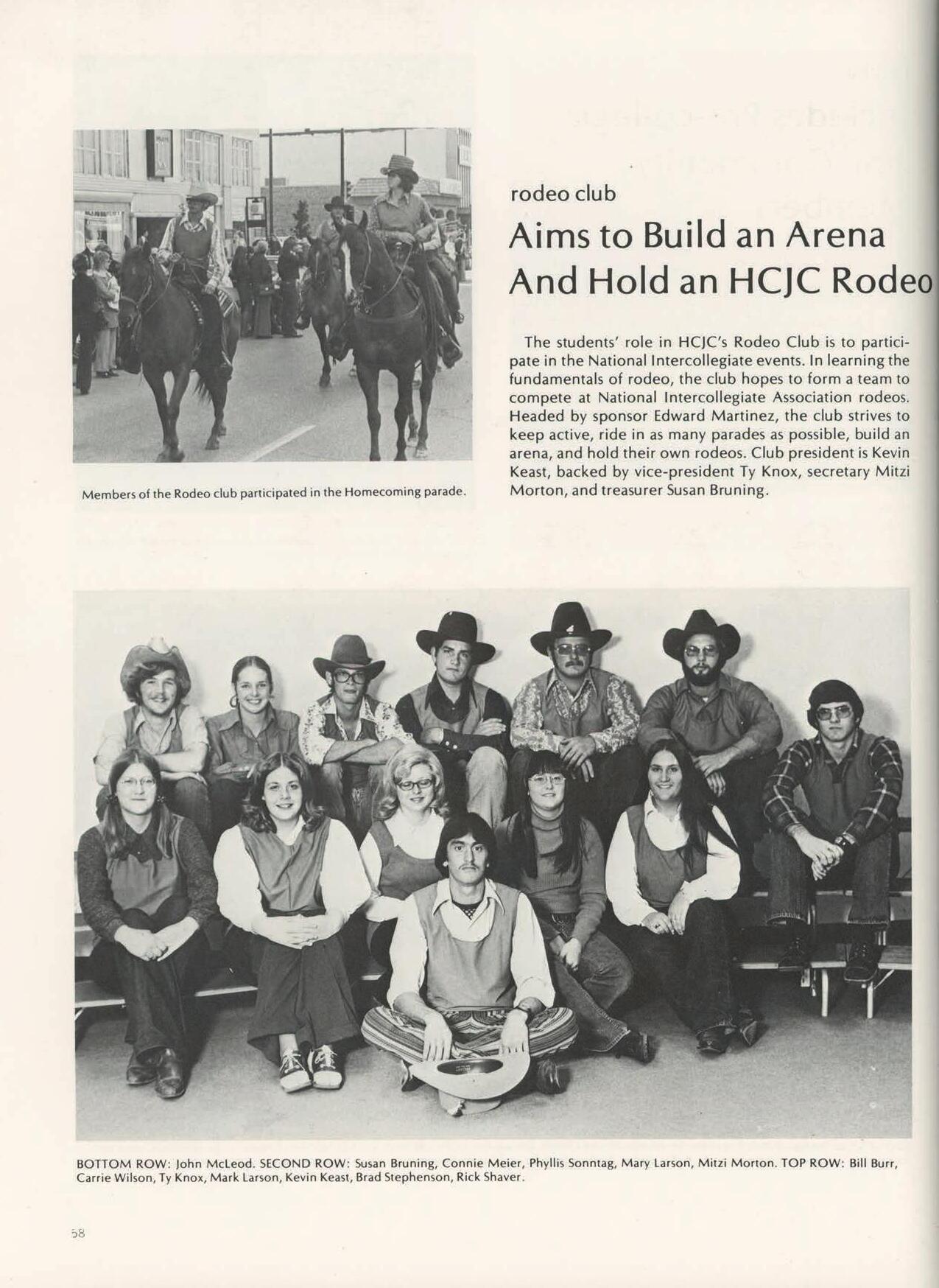 Members of the Rodeo club participated in the Homecoming parade.

rodeo club

Aims to Build an Arena And Hold an HCJC Rodeo

The students' role in HCJC's Rodeo Club is to participate in the National Intercollegiate events. In learning the fundamentals of rodeo, the club hopes to form a team to compete at National Intercollegiate Association rodeos. Headed by sponsor Edward Martinez, the club strives to keep active, ride in as many parades as possible, build an arena, and hold their own rodeos. Club president is Kevin Keast, backed by vice-president Ty Knox, secretary Mitzi Morton, and treasurer Susan Bruning.

BOTTOM ROW: John McLeod. SECOND ROW: Susan Bruning, Connie Meier, Phyllis Sonntag, Mary Larson, Mitzi Morton. TOP ROW: Bill Burr, Carrie Wilson, Ty Knox, Mark Larson, Kevin Keast, Brad Stephenson, Rick Shaver.

58